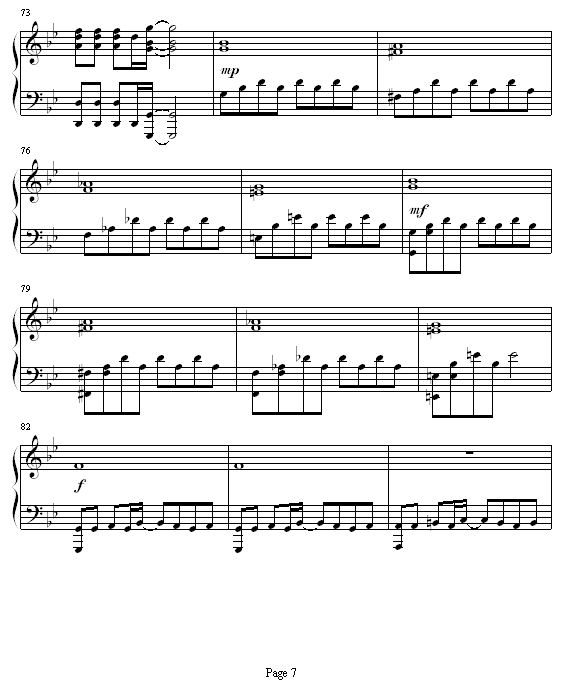 73

mp

76

mf

79

82

f

Page 7